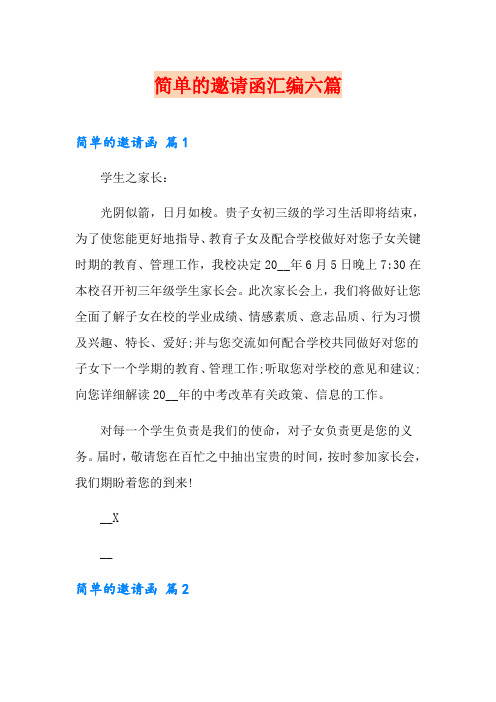 简单的邀请函汇编六篇

简单的邀请函 篇1

学生之家长：

光阴似箭，日月如梭。贵子女初三级的学习生活即将结束，为了使您能更好地指导、教育子女及配合学校做好对您子女关键时期的教育、管理工作，我校决定20__年6月5日晚上7:30在本校召开初三年级学生家长会。此次家长会上，我们将做好让您全面了解子女在校的学业成绩、情感素质、意志品质、行为习惯及兴趣、特长、爱好;并与您交流如何配合学校共同做好对您的子女下一个学期的教育、管理工作;听取您对学校的意见和建议;向您详细解读20__年的中考改革有关政策、信息的工作。

对每一个学生负责是我们的使命，对子女负责更是您的义务。届时，敬请您在百忙之中抽出宝贵的时间，按时参加家长会，我们期盼着您的到来!

__X

__

简单的邀请函 篇2